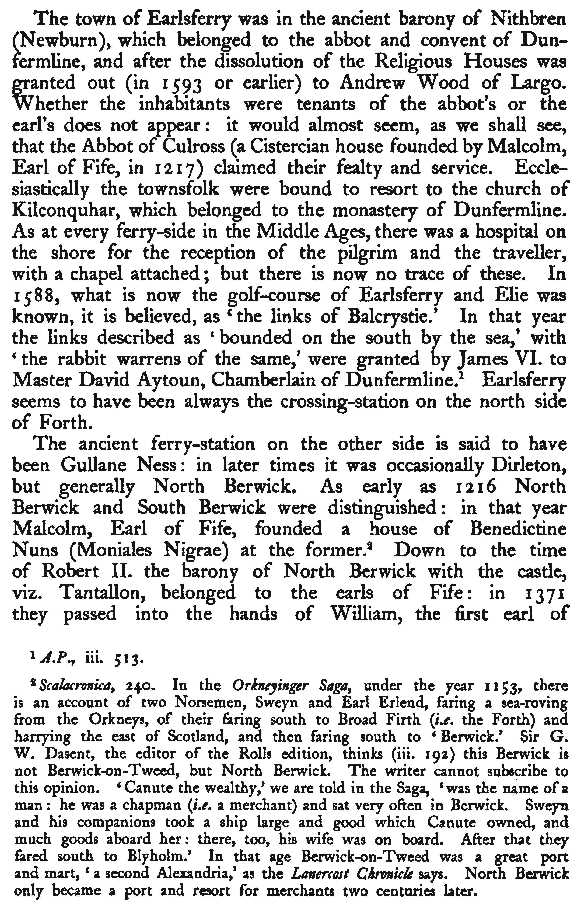 The town of Earlsferry was in the ancient barony of Nithbren (Newburn), which belonged to the abbot and convent of Dunfermline, and after the dissolution of the Religious Houses was granted out (in 1593 or earlier) to Andrew Wood of Largo. Whether the inhabitants were tenants of the abbot's or the earl's does not appear: it would almost seem, as we shall see, that the Abbot of Culross (a Cistercian house founded by Malcolm, Earl of Fife, in 1217) claimed their fealty and service. Ecclesiastically the townsfolk were bound to resort to the church of Kilconquhar, which belonged to the monastery of Dunfermline. As at every ferry-side in the Middle Ages, there was a hospital on the shore for the reception of the pilgrim and the traveller, with a chapel attached; but there is now no trace of these. In 1588, what is now the golf-course of Earlsferry and Elie was known, it is believed, as 'the links of Balcrystie.' In that year the links described as 'bounded on the south by the sea,' with 'the rabbit warrens of the same,' were granted by James VI. to Master David Aytoun, Chamberlain of Dunfermline.$^1$ Earlsferry seems to have been always the crossing-station on the north side of Forth.

The ancient ferry-station on the other side is said to have been Gullane Ness: in later times it was occasionally Dirleton, but generally North Berwick. As early as 1216 North Berwick and South Berwick were distinguished: in that year Malcolm, Earl of Fife, founded a house of Benedictine Nuns (Moniales Nigrae) at the former.$^2$ Down to the time of Robert II. the barony of North Berwick with the castle, viz. Tantallon, belonged to the earls of Fife: in 1371 they passed into the hands of William, the first earl of

$^1$ A.P., iii. 513.

$^2$ Scalacronica, 240. In the Orkneyinger Saga, under the year 1153, there is an account of two Norsemen, Sweyn and Earl Erlend, faring a sea-roving from the Orkneys, of their faring south to Broad Firth (i.e. the Forth) and harrying the east of Scotland, and then faring south to 'Berwick.' Sir G. W. Dasent, the editor of the Rolls edition, thinks (iii. 192) this Berwick is not Berwick-on-Tweed, but North Berwick. The writer cannot subscribe to this opinion. 'Canute the wealthy,' we are told in the Saga, 'was the name of a man: he was a chapman (i.e. a merchant) and sat very often in Berwick. Sweyn and his companions took a ship large and good which Canute owned, and much goods aboard her: there, too, his wife was on board. After that they fared south to Blyholm.' In that age Berwick-on-Tweed was a great port and mart, 'a second Alexandria,' as the Lanercost Chronicle says. North Berwick only became a port and resort for merchants two centuries later.